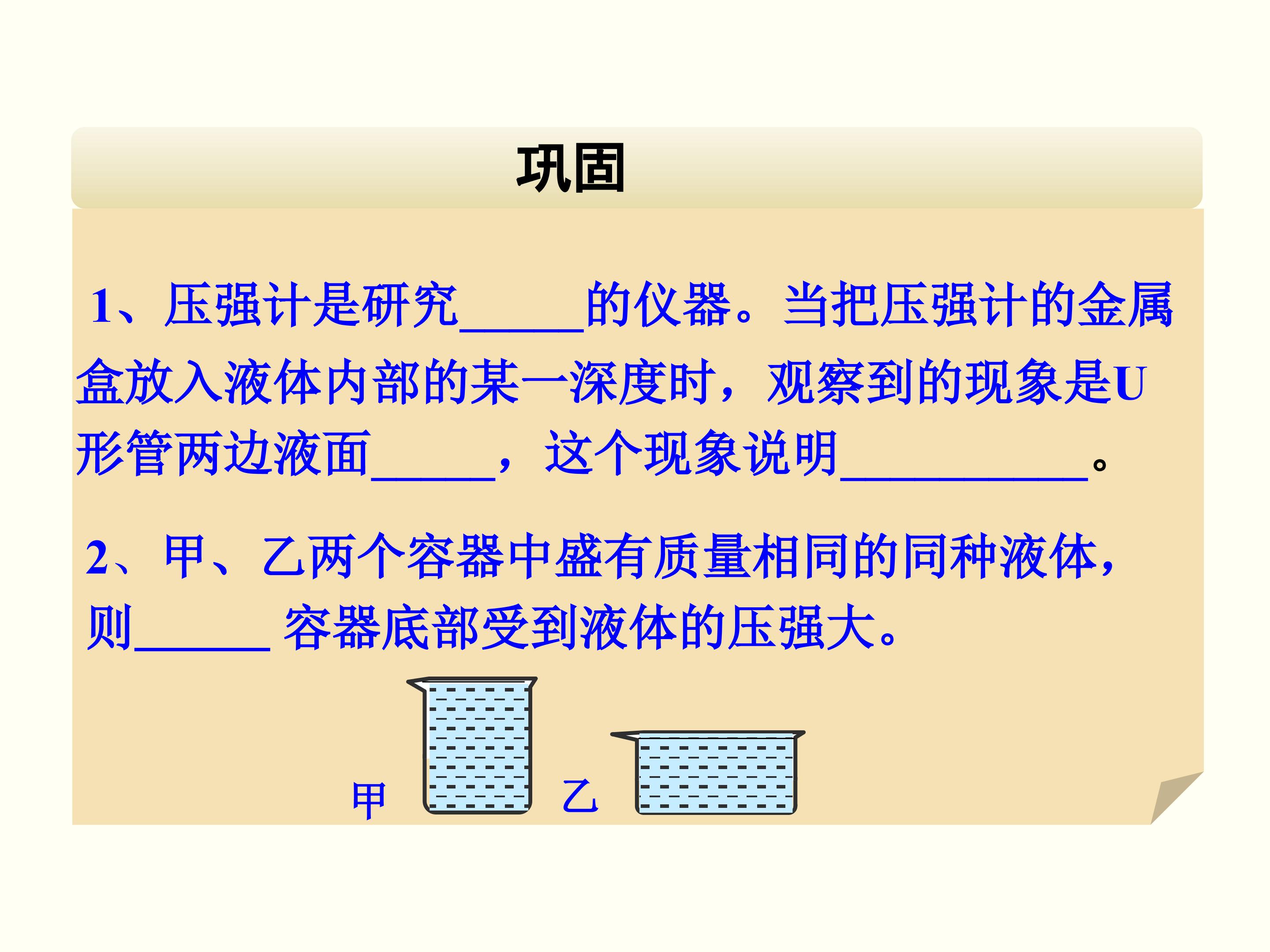 巩固

1、压强计是研究____的仪器。当把压强计的金属盒放入液体内部的某一深度时，观察到的现象是U形管两边液面____，这个现象说明____。

2、甲、乙两个容器中盛有质量相同的同种液体，则____容器底部受到液体的压强大。

甲

乙